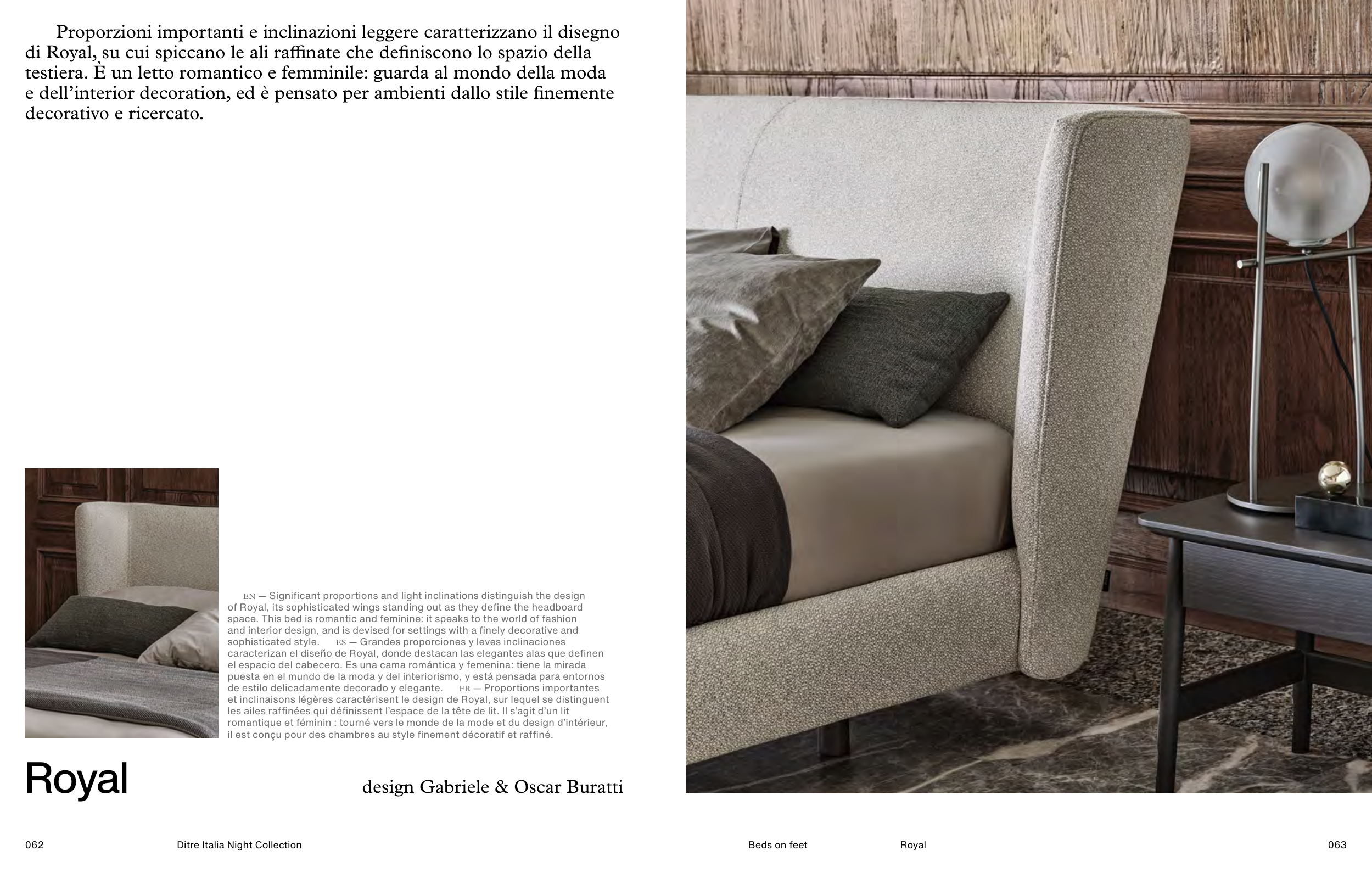 Proporzioni importanti e inclinazioni leggere caratterizzano il disegno di Royal, su cui spiccano le ali raffinate che definiscono lo spazio della testiera. È un letto romantico e femminile: guarda al mondo della moda e dell'interior decoration, ed è pensato per ambienti dallo stile finemente decorativo e ricercato.

EN — Significant proportions and light inclinations distinguish the design of Royal, its sophisticated wings standing out as they define the headboard space. This bed is romantic and feminine: it speaks to the world of fashion and interior design, and is devised for settings with a finely decorative and sophisticated style. ES — Grandes proporciones y leves inclinaciones caracterizan el diseño de Royal, donde destacan las elegantes alas que definen el espacio del cabecero. Es una cama romántica y femenina: tiene la mirada puesta en el mundo de la moda y del interiorismo, y está pensada para entornos de estilo delicadamente decorado y elegante. FR — Proportions importantes et inclinaisons légères caractérisent le design de Royal, sur lequel se distinguent les ailes raffinées qui définissent l'espace de la tête de lit. Il s'agit d'un lit romantique et féminin : tourné vers le monde de la mode et du design d'intérieur, il est conçu pour des chambres au style finement décoratif et raffiné.

Royal

design Gabriele & Oscar Buratti

062 Ditre Italia Night Collection

Beds on feet Royal 063